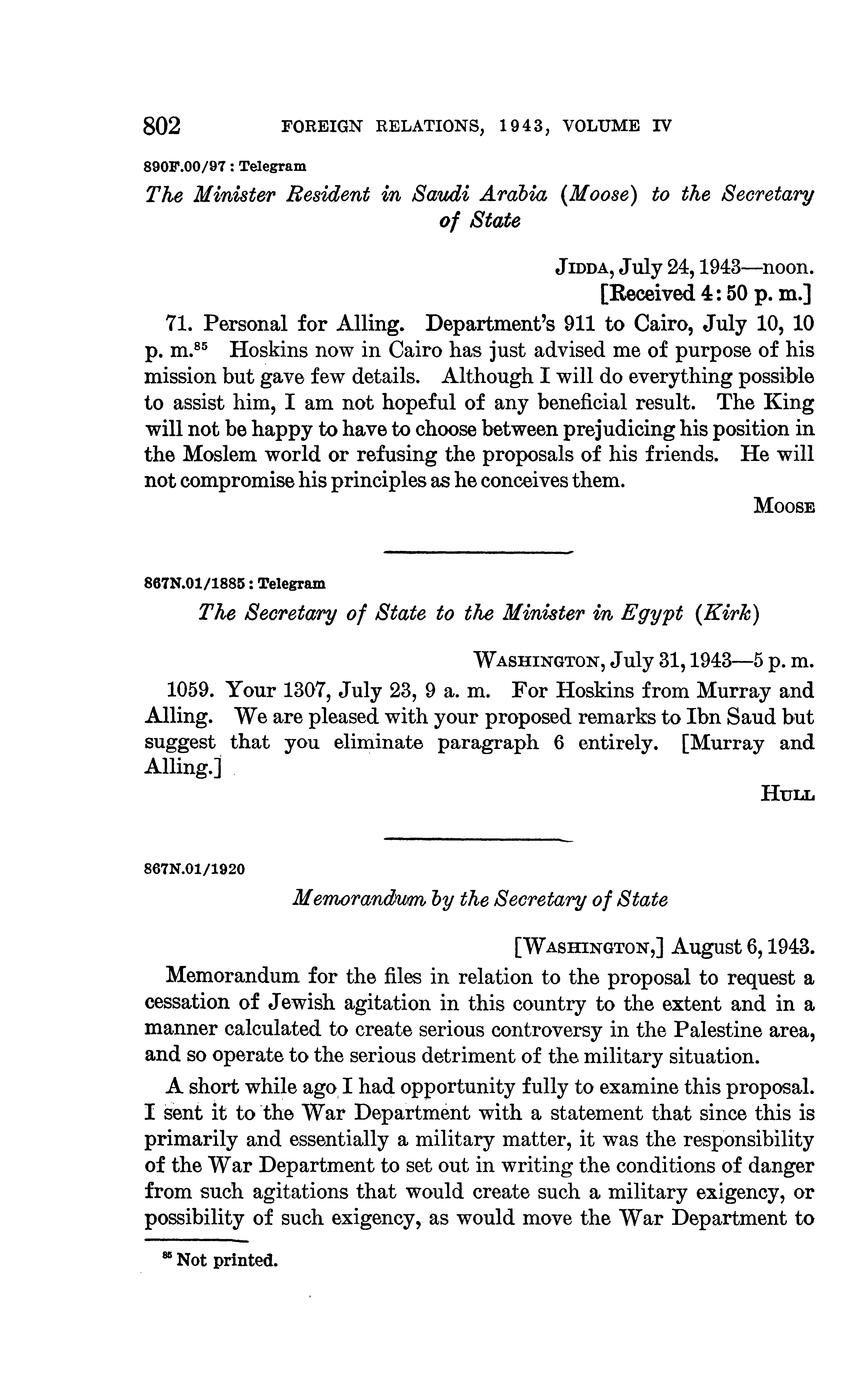 802 FOREIGN RELATIONS, 1943, VOLUME IV

890F.00/97 : Telegram

The Minister Resident in Saudi Arabia (Moose) to the Secretary of State

JIDDA, July 24, 1943—noon.
[Received 4:50 p. m.]

71. Personal for Alling. Department's 911 to Cairo, July 10, 10 p. m.$^{85}$ Hoskins now in Cairo has just advised me of purpose of his mission but gave few details. Although I will do everything possible to assist him, I am not hopeful of any beneficial result. The King will not be happy to have to choose between prejudicing his position in the Moslem world or refusing the proposals of his friends. He will not compromise his principles as he conceives them.

MOOSE

867N.01/1885 : Telegram

The Secretary of State to the Minister in Egypt (Kirk)

WASHINGTON, July 31, 1943—5 p. m.

1059. Your 1307, July 23, 9 a. m. For Hoskins from Murray and Alling. We are pleased with your proposed remarks to Ibn Saud but suggest that you eliminate paragraph 6 entirely. [Murray and Alling.]

HULL

867N.01/1920

Memorandum by the Secretary of State

[WASHINGTON,] August 6, 1943.

Memorandum for the files in relation to the proposal to request a cessation of Jewish agitation in this country to the extent and in a manner calculated to create serious controversy in the Palestine area, and so operate to the serious detriment of the military situation.

A short while ago I had opportunity fully to examine this proposal. I sent it to the War Department with a statement that since this is primarily and essentially a military matter, it was the responsibility of the War Department to set out in writing the conditions of danger from such agitations that would create such a military exigency, or possibility of such exigency, as would move the War Department to

$^{85}$ Not printed.